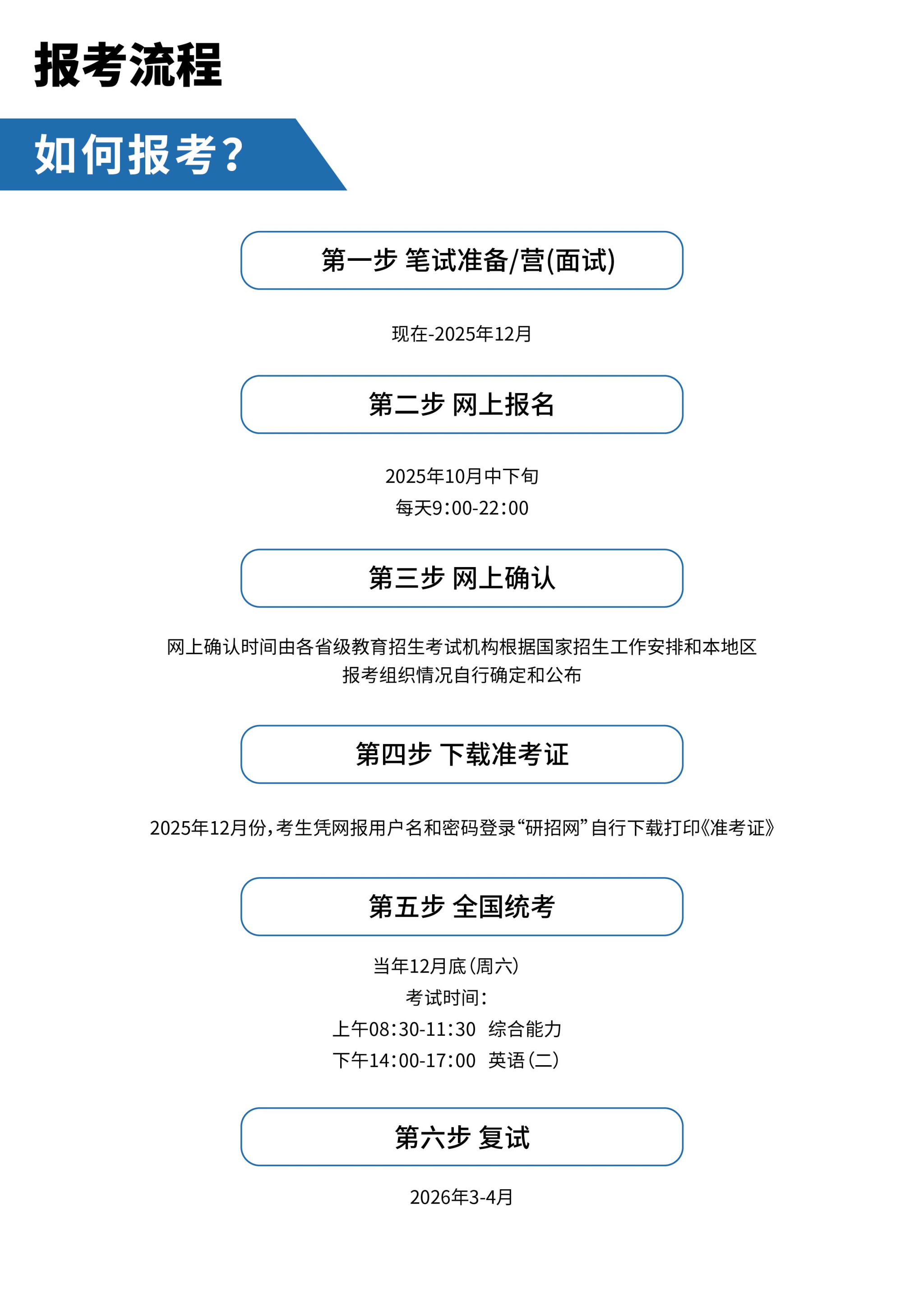 报考流程

如何报考？

第一步 笔试准备/营(面试)

现在-2025年12月

第二步 网上报名

2025年10月中下旬
每天9:00-22:00

第三步 网上确认

网上确认时间由各省级教育招生考试机构根据国家招生工作安排和本地区报考组织情况自行确定和公布

第四步 下载准考证

2025年12月份，考生凭网报用户名和密码登录“研招网”自行下载打印《准考证》

第五步 全国统考

当年12月底（周六）
考试时间：
上午08:30-11:30 综合能力
下午14:00-17:00 英语（二）

第六步 复试

2026年3-4月